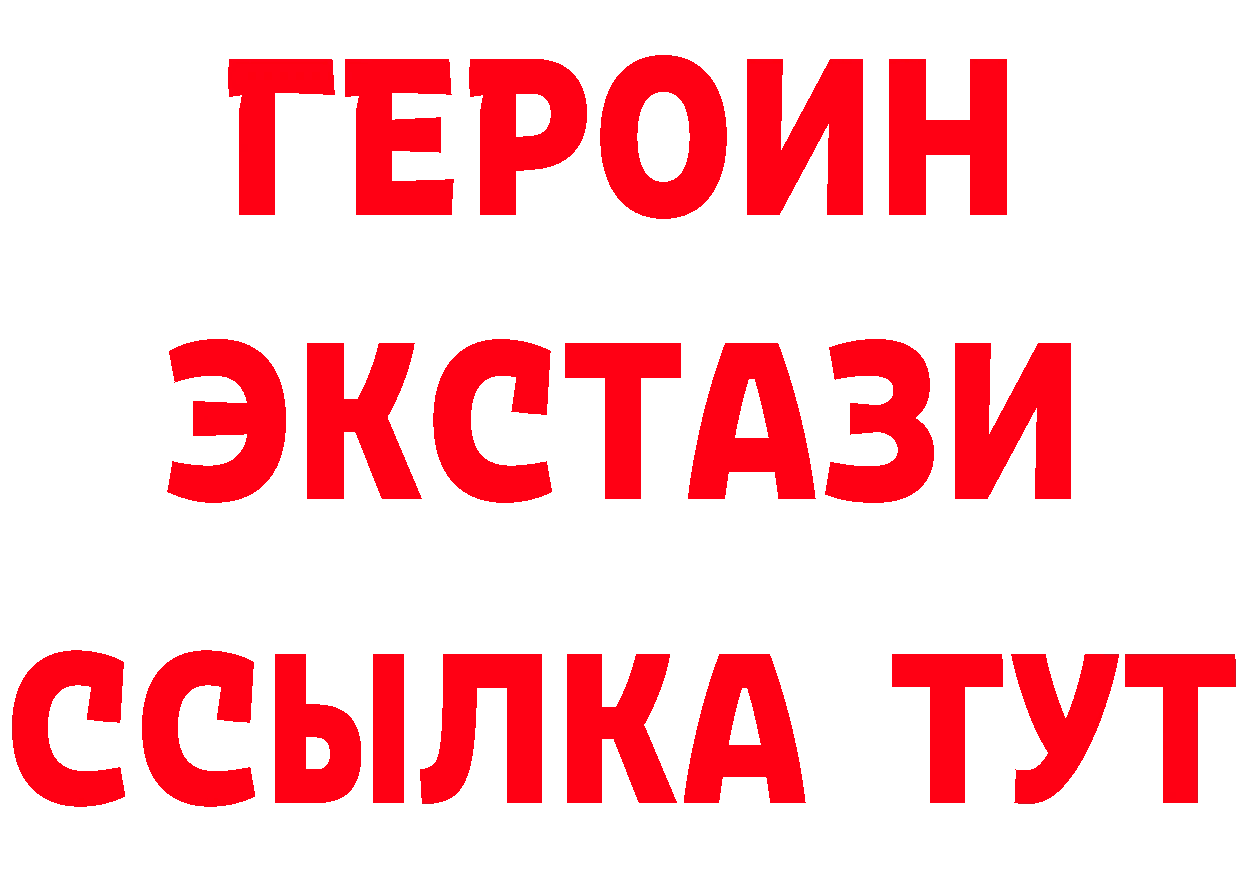 ГЕРОИН
ЭКСТАЗИ
ССЫЛКА ТУТ